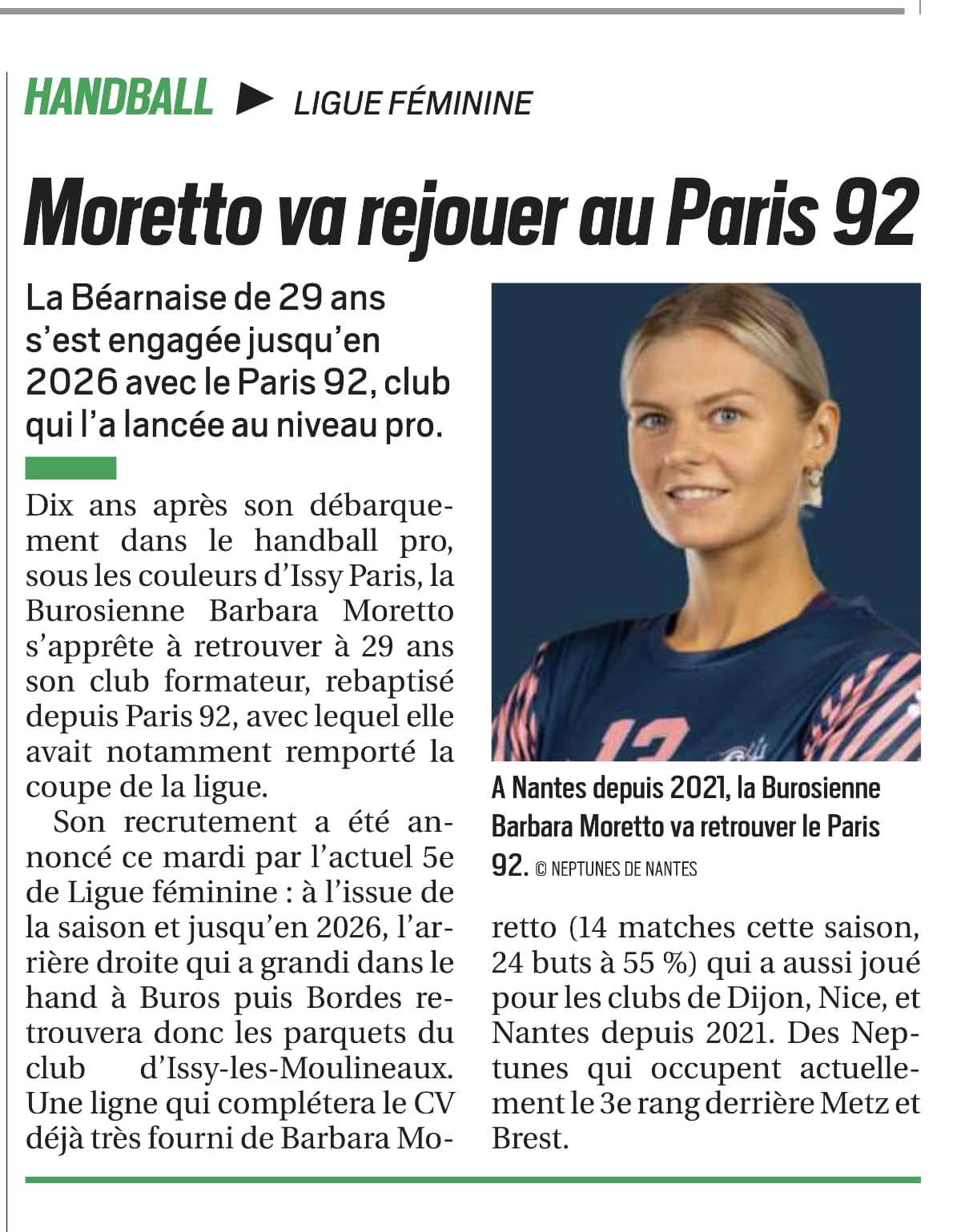 HANDBALL ► LIGUE FÉMININE

Moretto va rejouer au Paris 92

La Béarnaise de 29 ans s'est engagée jusqu'en 2026 avec le Paris 92, club qui l'a lancée au niveau pro.

Dix ans après son débarquement dans le handball pro, sous les couleurs d'Issy Paris, la Burosienne Barbara Moretto s'apprête à retrouver à 29 ans son club formateur, rebaptisé depuis Paris 92, avec lequel elle avait notamment remporté la coupe de la ligue.

Son recrutement a été annoncé ce mardi par l'actuel 5e de Ligue féminine : à l'issue de la saison et jusqu'en 2026, l'arrière droite qui a grandi dans le hand à Buros puis Bordes retrouvera donc les parquets du club d'Issy-les-Moulineaux. Une ligne qui complétera le CV déjà très fourni de Barbara Moretto (14 matches cette saison, 24 buts à 55 %) qui a aussi joué pour les clubs de Dijon, Nice, et Nantes depuis 2021. Des Neptunes qui occupent actuellement le 3e rang derrière Metz et Brest.

A Nantes depuis 2021, la Burosienne Barbara Moretto va retrouver le Paris 92. © NEPTUNES DE NANTES